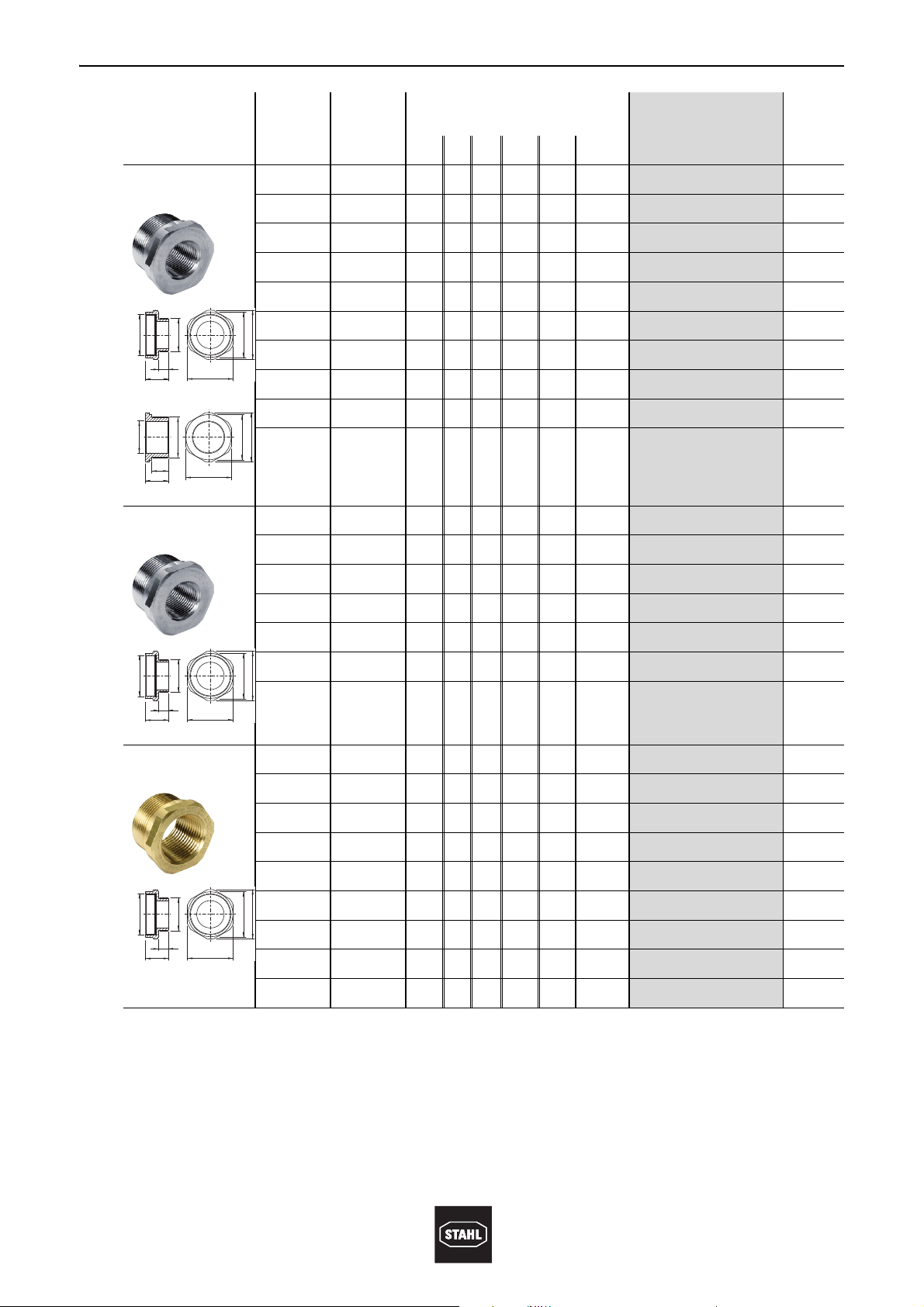 STAHL